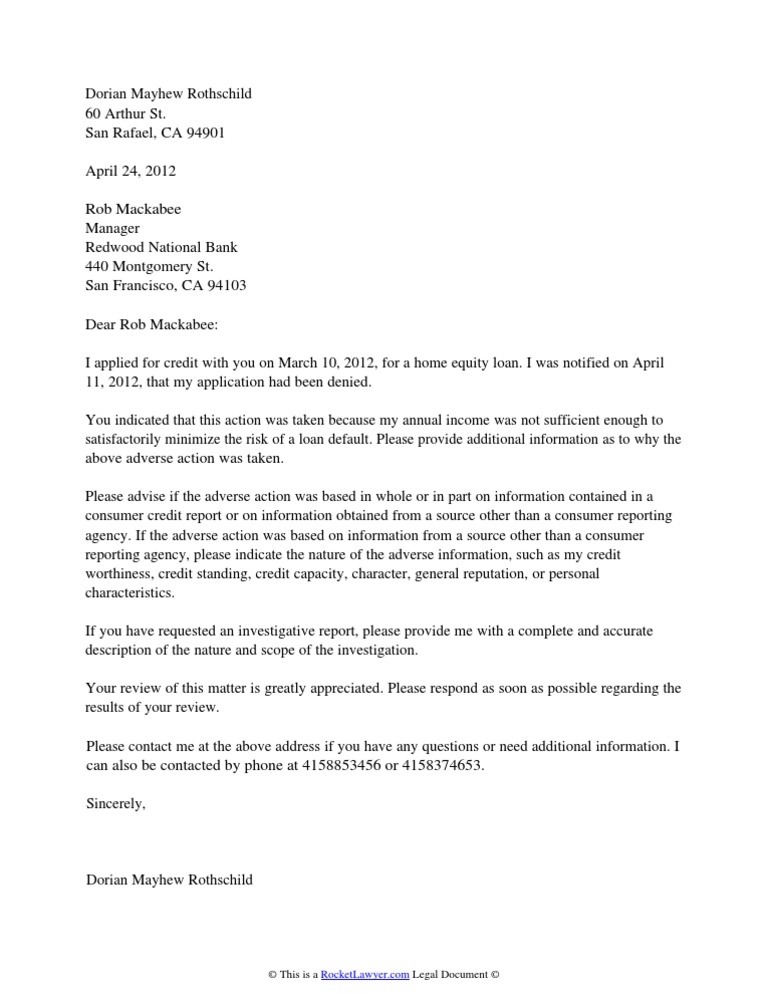 Dorian Mayhew Rothschild
60 Arthur St.
San Rafael, CA 94901

April 24, 2012

Rob Mackabee
Manager
Redwood National Bank
440 Montgomery St.
San Francisco, CA 94103

Dear Rob Mackabee:

I applied for credit with you on March 10, 2012, for a home equity loan. I was notified on April 11, 2012, that my application had been denied.

You indicated that this action was taken because my annual income was not sufficient enough to satisfactorily minimize the risk of a loan default. Please provide additional information as to why the above adverse action was taken.

Please advise if the adverse action was based in whole or in part on information contained in a consumer credit report or on information obtained from a source other than a consumer reporting agency. If the adverse action was based on information from a source other than a consumer reporting agency, please indicate the nature of the adverse information, such as my credit worthiness, credit standing, credit capacity, character, general reputation, or personal characteristics.

If you have requested an investigative report, please provide me with a complete and accurate description of the nature and scope of the investigation.

Your review of this matter is greatly appreciated. Please respond as soon as possible regarding the results of your review.

Please contact me at the above address if you have any questions or need additional information. I can also be contacted by phone at 4158853456 or 4158374653.

Sincerely,

Dorian Mayhew Rothschild

© This is a RocketLawyer.com Legal Document ©